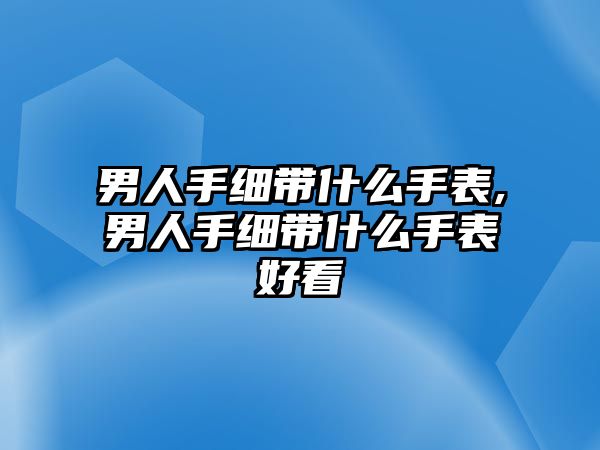 男人手细带什么手表,男人手细带什么手表好看